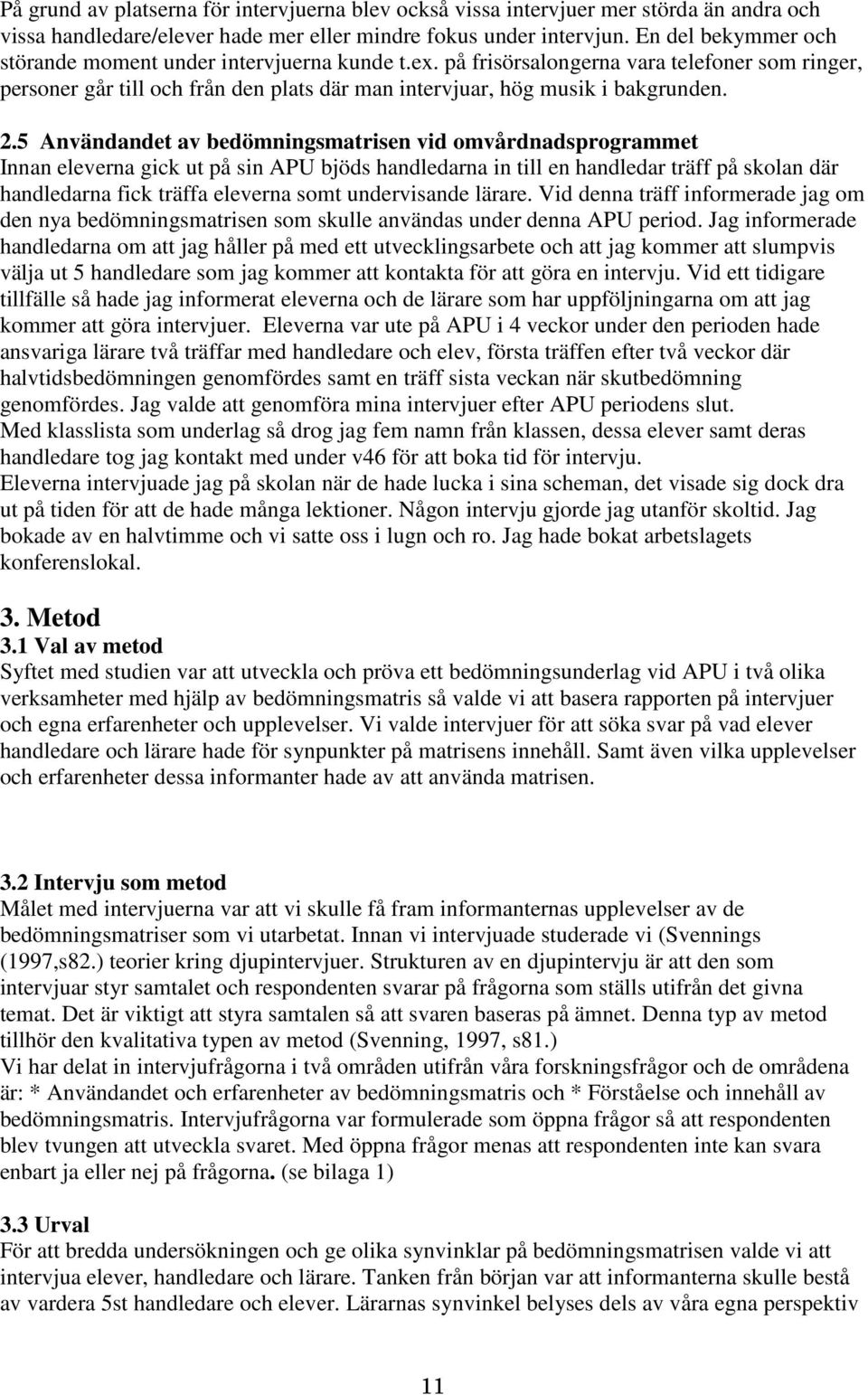 På grund av platserna för intervjuerna blev också vissa intervjuer mer störda än andra och vissa handledare/elever hade mer eller mindre fokus under intervjun. En del bekymmer och störande moment under intervjuerna kunde t.ex. på frisörsalongerna vara telefoner som ringer, personer går till och från den plats där man intervjuar, hög musik i bakgrunden.

2.5 Användandet av bedömningsmatrisen vid omvårdnadsprogrammet
Innan eleverna gick ut på sin APU bjöds handledarna in till en handledar träff på skolan där handledarna fick träffa eleverna somt undervisande lärare. Vid denna träff informerade jag om den nya bedömningsmatrisen som skulle användas under denna APU period. Jag informerade handledarna om att jag håller på med ett utvecklingsarbete och att jag kommer att slumpvis välja ut 5 handledare som jag kommer att kontakta för att göra en intervju. Vid ett tidigare tillfälle så hade jag informerat eleverna och de lärare som har uppföljningarna om att jag kommer att göra intervjuer. Eleverna var ute på APU i 4 veckor under den perioden hade ansvariga lärare två träffar med handledare och elev, första träffen efter två veckor där halvtidsbedömningen genomfördes samt en träff sista veckan när skutbedömning genomfördes. Jag valde att genomföra mina intervjuer efter APU periodens slut.
Med klasslista som underlag så drog jag fem namn från klassen, dessa elever samt deras handledare tog jag kontakt med under v46 för att boka tid för intervju.
Eleverna intervjuade jag på skolan när de hade lucka i sina scheman, det visade sig dock dra ut på tiden för att de hade många lektioner. Någon intervju gjorde jag utanför skoltid. Jag bokade av en halvtimme och vi satte oss i lugn och ro. Jag hade bokat arbetslagets konferenslokal.

3. Metod
3.1 Val av metod
Syftet med studien var att utveckla och pröva ett bedömningsunderlag vid APU i två olika verksamheter med hjälp av bedömningsmatris så valde vi att basera rapporten på intervjuer och egna erfarenheter och upplevelser. Vi valde intervjuer för att söka svar på vad elever handledare och lärare hade för synpunkter på matrisens innehåll. Samt även vilka upplevelser och erfarenheter dessa informanter hade av att använda matrisen.

3.2 Intervju som metod
Målet med intervjuerna var att vi skulle få fram informanternas upplevelser av de bedömningsmatriser som vi utarbetat. Innan vi intervjuade studerade vi (Svennings (1997,s82.) teorier kring djupintervjuer. Strukturen av en djupintervju är att den som intervjuar styr samtalet och respondenten svarar på frågorna som ställs utifrån det givna temat. Det är viktigt att styra samtalen så att svaren baseras på ämnet. Denna typ av metod tillhör den kvalitativa typen av metod (Svenning, 1997, s81.)
Vi har delat in intervjufrågorna i två områden utifrån våra forskningsfrågor och de områdena är: * Användandet och erfarenheter av bedömningsmatris och * Förståelse och innehåll av bedömningsmatris. Intervjufrågorna var formulerade som öppna frågor så att respondenten blev tvungen att utveckla svaret. Med öppna frågor menas att respondenten inte kan svara enbart ja eller nej på frågorna. (se bilaga 1)

3.3 Urval
För att bredda undersökningen och ge olika synvinklar på bedömningsmatrisen valde vi att intervjua elever, handledare och lärare. Tanken från början var att informanterna skulle bestå av vardera 5st handledare och elever. Lärarnas synvinkel belyses dels av våra egna perspektiv

11